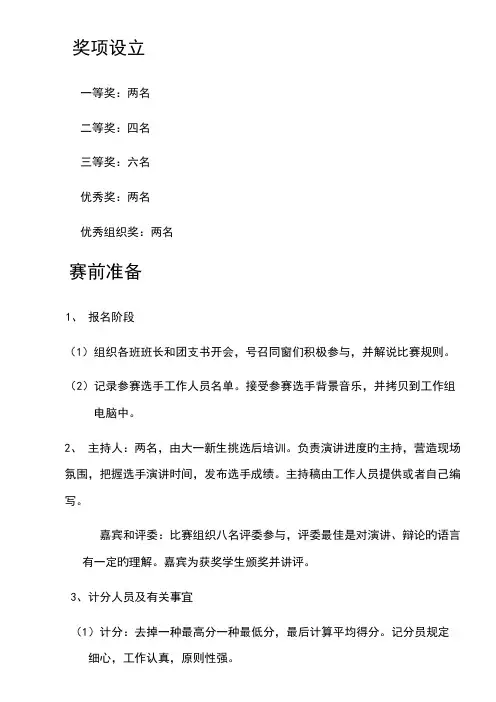 奖项设立

一等奖：两名

二等奖：四名

三等奖：六名

优秀奖：两名

优秀组织奖：两名

赛前准备

1、 报名阶段

（1）组织各班班长和团支书开会，号召同窗们积极参与，并解说比赛规则。

（2）记录参赛选手工作人员名单。接受参赛选手背景音乐，并拷贝到工作组电脑中。

2、 主持人：两名，由大一新生挑选后培训。负责演讲进度的主持，营造现场氛围，把握选手演讲时间，发布选手成绩。主持稿由工作人员提供或者自己编写。

嘉宾和评委：比赛组织八名评委参与，评委最佳是对演讲、辩论的语言有一定的理解。嘉宾为获奖学生颁奖并讲评。

3、计分人员及有关事宜

（1）计分：去掉一种最高分一种最低分，最后计算平均得分。记分员规定细心，工作认真，原则性强。